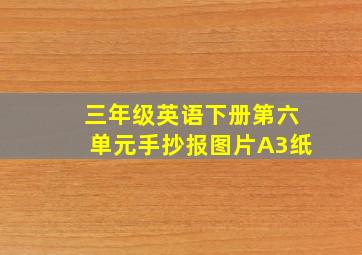 三年级英语下册第六单元手抄报图片A3纸